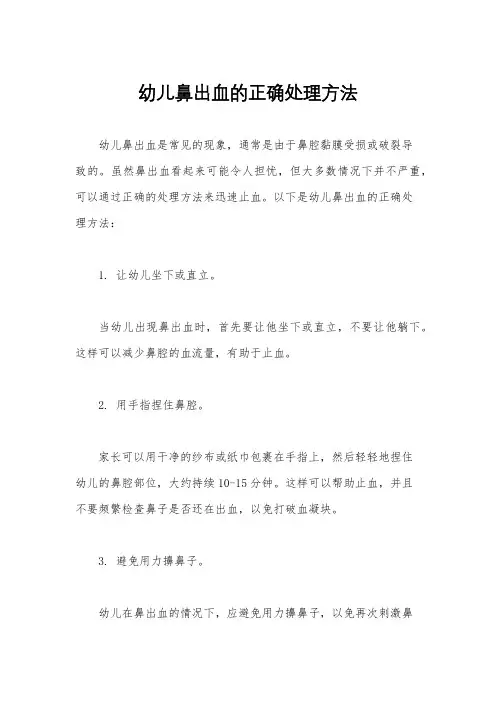 幼儿鼻出血的正确处理方法

幼儿鼻出血是常见的现象，通常是由于鼻腔黏膜受损或破裂导致的。虽然鼻出血看起来可能令人担忧，但大多数情况下并不严重，可以通过正确的处理方法来迅速止血。以下是幼儿鼻出血的正确处理方法：

1. 让幼儿坐下或直立。

当幼儿出现鼻出血时，首先要让他坐下或直立，不要让他躺下。这样可以减少鼻腔的血流量，有助于止血。

2. 用手指捏住鼻腔。

家长可以用干净的纱布或纸巾包裹在手指上，然后轻轻地捏住幼儿的鼻腔部位，大约持续 10-15 分钟。这样可以帮助止血，并且不要频繁检查鼻子是否还在出血，以免打破血凝块。

3. 避免用力擤鼻子。

幼儿在鼻出血的情况下，应避免用力擤鼻子，以免再次刺激鼻